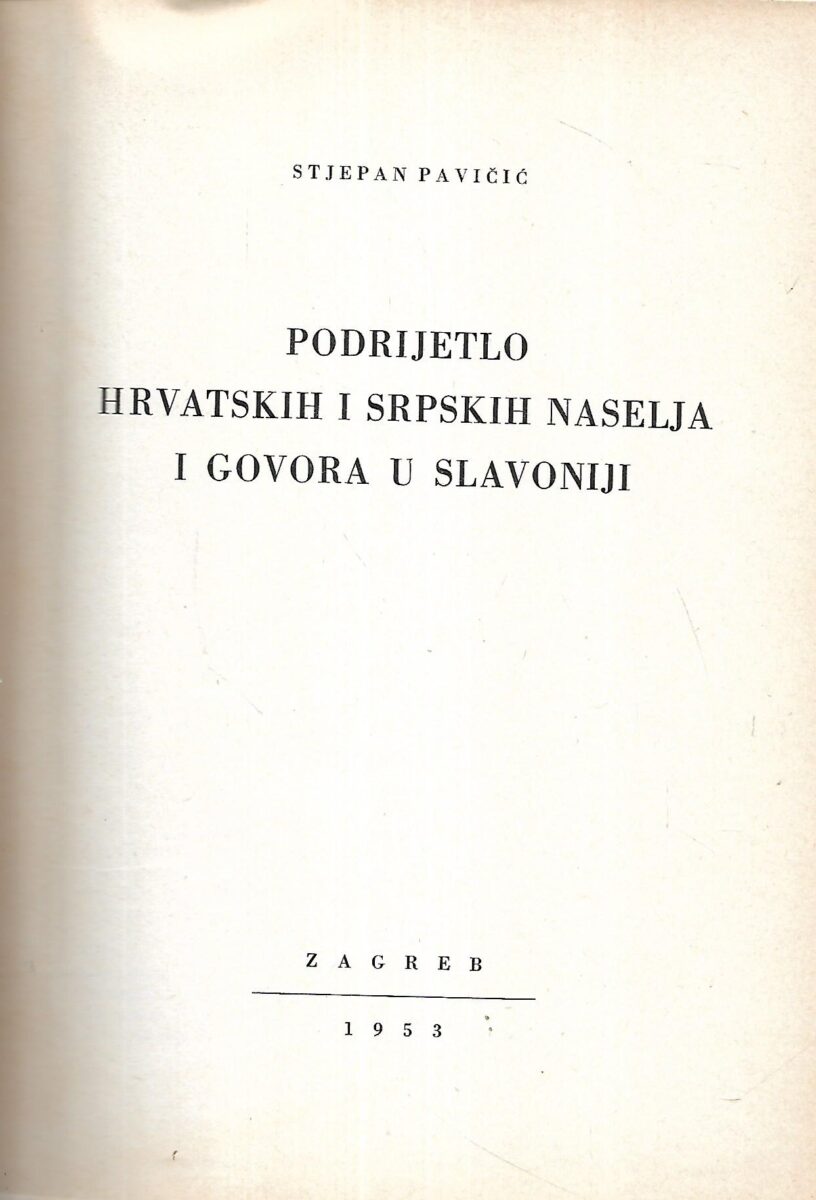 STJEPAN PAVIČIĆ

PODRIJETLO
HRVATSKIH I SRPSKIH NASELJA
I GOVORA U SLAVONIJI

ZAGREB

1953